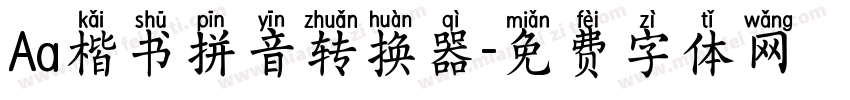 kǎi shū pīn yīn zhuǎn huàn qì miǎn fèi zì tǐ wǎng
Aa楷书拼音转换器-免费字体网